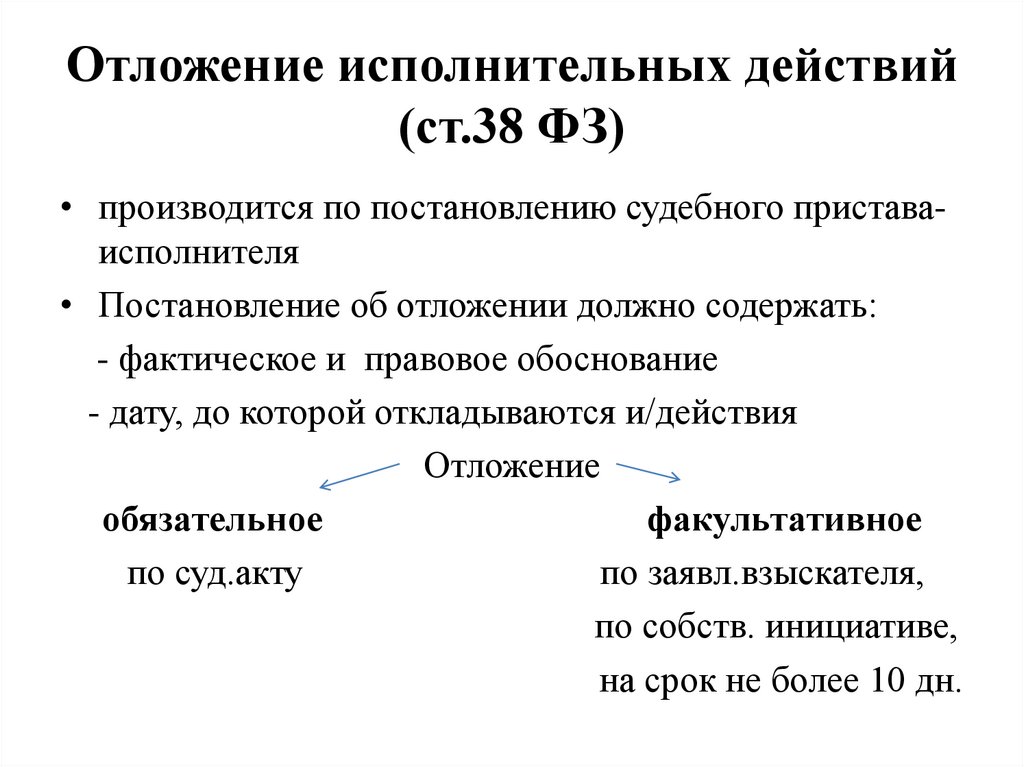 Отложение исполнительных действий (ст.38 ФЗ)

• производится по постановлению судебного пристава-исполнителя

• Постановление об отложении должно содержать:

- фактическое и правовое обоснование

- дату, до которой откладываются и/действия

Отложение

обязательное

по суд.акту

факультативное

по заявл.взыскателя,

по собств. инициативе,

на срок не более 10 дн.